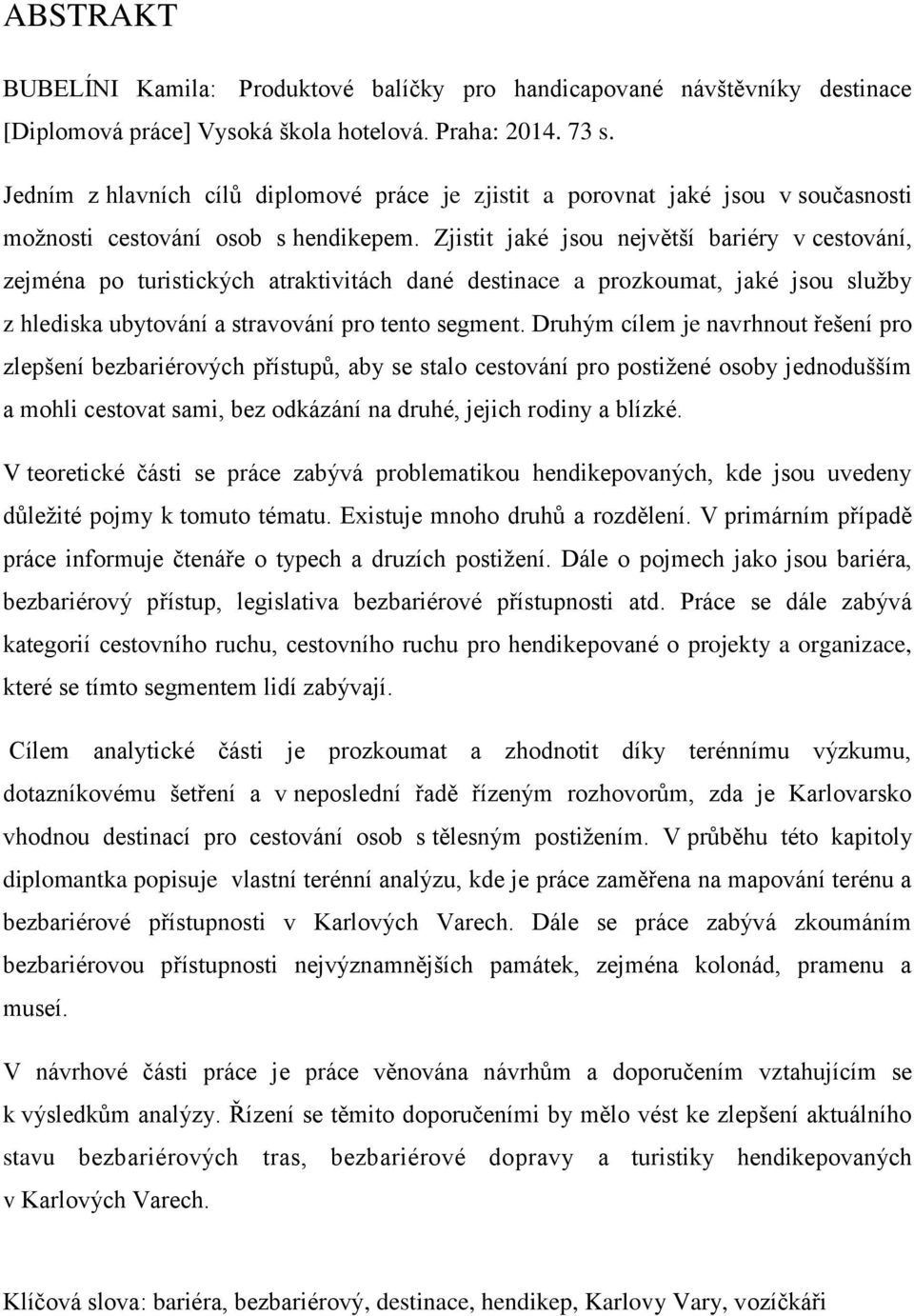 ABSTRAKT

BUBELÍNI Kamila: Produktové balíčky pro handicapované návštěvníky destinace [Diplomová práce] Vysoká škola hotelová. Praha: 2014. 73 s.

Jedním z hlavních cílů diplomové práce je zjistit a porovnat jaké jsou v současnosti možnosti cestování osob s hendikepem. Zjistit jaké jsou největší bariéry v cestování, zejména po turistických atraktivitách dané destinace a prozkoumat, jaké jsou služby z hlediska ubytování a stravování pro tento segment. Druhým cílem je navrhnout řešení pro zlepšení bezbariérových přístupů, aby se stalo cestování pro postižené osoby jednodušším a mohli cestovat sami, bez odkázání na druhé, jejich rodiny a blízké.

V teoretické části se práce zabývá problematikou hendikepovaných, kde jsou uvedeny důležité pojmy k tomuto tématu. Existuje mnoho druhů a rozdělení. V primárním případě práce informuje čtenáře o typech a druzích postižení. Dále o pojmech jako jsou bariéra, bezbariérový přístup, legislativa bezbariérové přístupnosti atd. Práce se dále zabývá kategorií cestovního ruchu, cestovního ruchu pro hendikepované o projekty a organizace, které se tímto segmentem lidí zabývají.

Cílem analytické části je prozkoumat a zhodnotit díky terénnímu výzkumu, dotazníkovému šetření a v neposlední řadě řízeným rozhovorům, zda je Karlovarsko vhodnou destinací pro cestování osob s tělesným postižením. V průběhu této kapitoly diplomantka popisuje vlastní terénní analýzu, kde je práce zaměřena na mapování terénu a bezbariérové přístupnosti v Karlových Varech. Dále se práce zabývá zkoumáním bezbariérovou přístupnosti nejvýznamnějších památek, zejména kolonád, pramenu a museí.

V návrhové části práce je práce věnována návrhům a doporučením vztahujícím se k výsledkům analýzy. Řízení se těmito doporučeními by mělo vést ke zlepšení aktuálního stavu bezbariérových tras, bezbariérové dopravy a turistiky hendikepovaných v Karlových Varech.

Klíčová slova: bariéra, bezbariérový, destinace, hendikep, Karlovy Vary, vozíčkáři